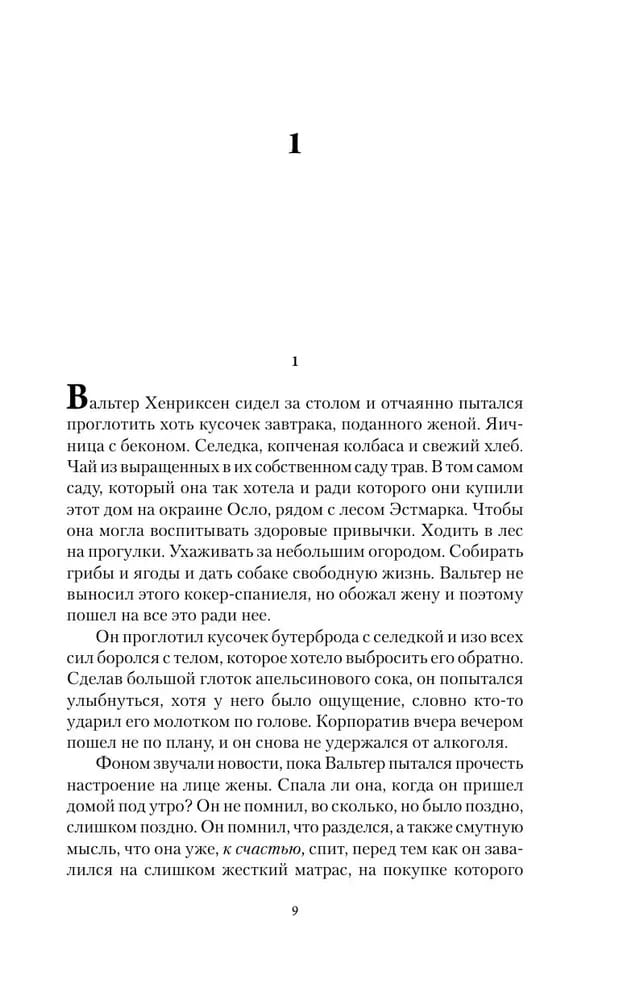 1

1

Вальтер Хенриксен сидел за столом и отчаянно пытался проглотить хоть кусочек завтрака, поданного женой. Яичница с беконом. Селедка, копченая колбаса и свежий хлеб. Чай из выращенных в их собственном саду трав. В том самом саду, который она так хотела и ради которого они купили этот дом на окраине Осло, рядом с лесом Эстмарка. Чтобы она могла воспитывать здоровые привычки. Ходить в лес на прогулки. Ухаживать за небольшим огородом. Собирать грибы и ягоды и дать собаке свободную жизнь. Вальтер не выносил этого кокер-спаниеля, но обожал жену и поэтому пошел на все это ради нее.

Он проглотил кусочек бутерброда с селедкой и изо всех сил боролся с телом, которое хотело выбросить его обратно. Сделав большой глоток апельсинового сока, он попытался улыбнуться, хотя у него было ощущение, словно кто-то ударил его молотком по голове. Корпоратив вчера вечером пошел не по плану, и он снова не удержался от алкоголя.

Фоном звучали новости, пока Вальтер пытался прочесть настроение на лице жены. Спала ли она, когда он пришел домой под утро? Он не помнил, во сколько, но было поздно, слишком поздно. Он помнил, что разделся, а также смутную мысль, что она уже, к счастью, спит, перед тем как он завалился на слишком жесткий матрас, на покупке которого

9